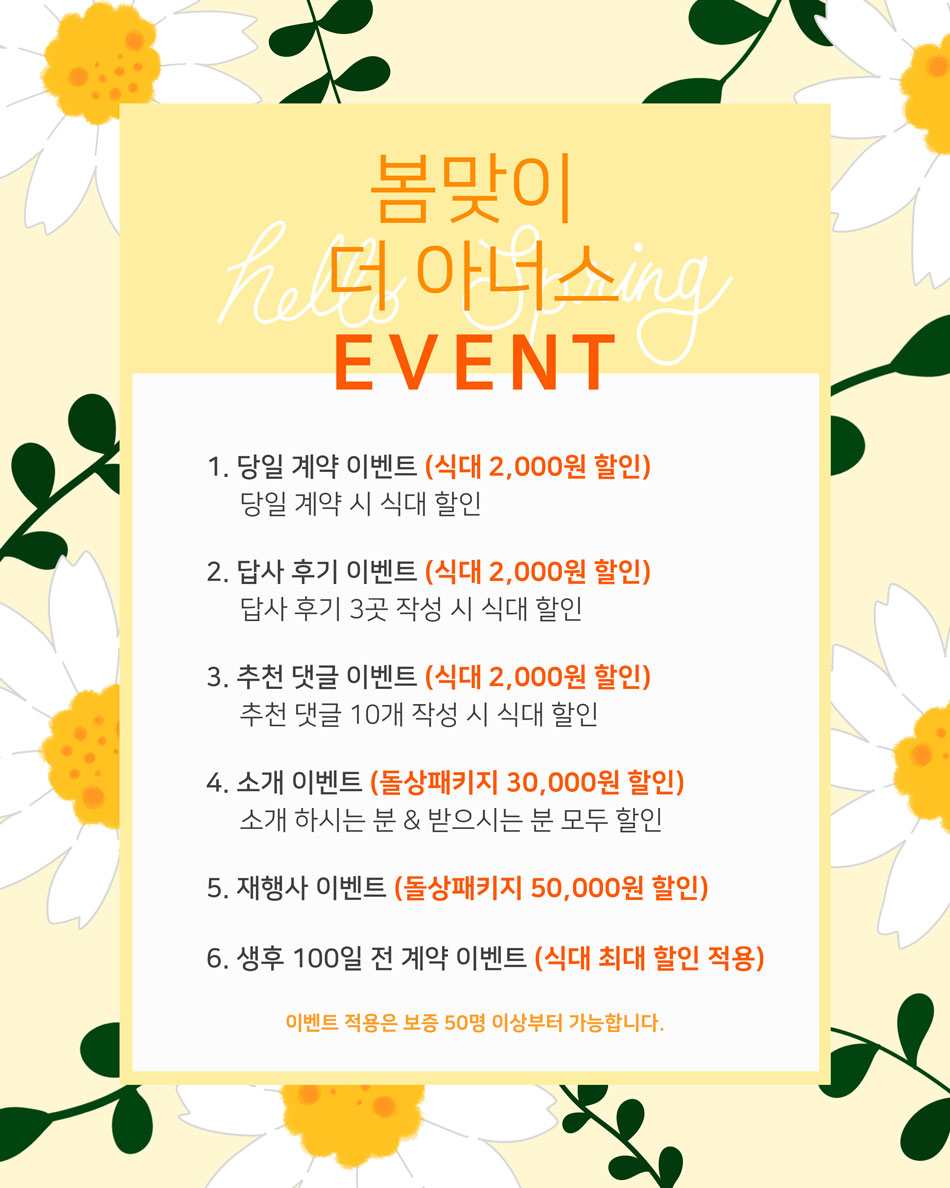 봄맞이
더 아너스
hello Spring
EVENT

1. 당일 계약 이벤트 (식대 2,000원 할인)
당일 계약 시 식대 할인

2. 답사 후기 이벤트 (식대 2,000원 할인)
답사 후기 3곳 작성 시 식대 할인

3. 추천 댓글 이벤트 (식대 2,000원 할인)
추천 댓글 10개 작성 시 식대 할인

4. 소개 이벤트 (돌상패키지 30,000원 할인)
소개 하시는 분 & 받으시는 분 모두 할인

5. 재행사 이벤트 (돌상패키지 50,000원 할인)

6. 생후 100일 전 계약 이벤트 (식대 최대 할인 적용)

이벤트 적용은 보증 50명 이상부터 가능합니다.